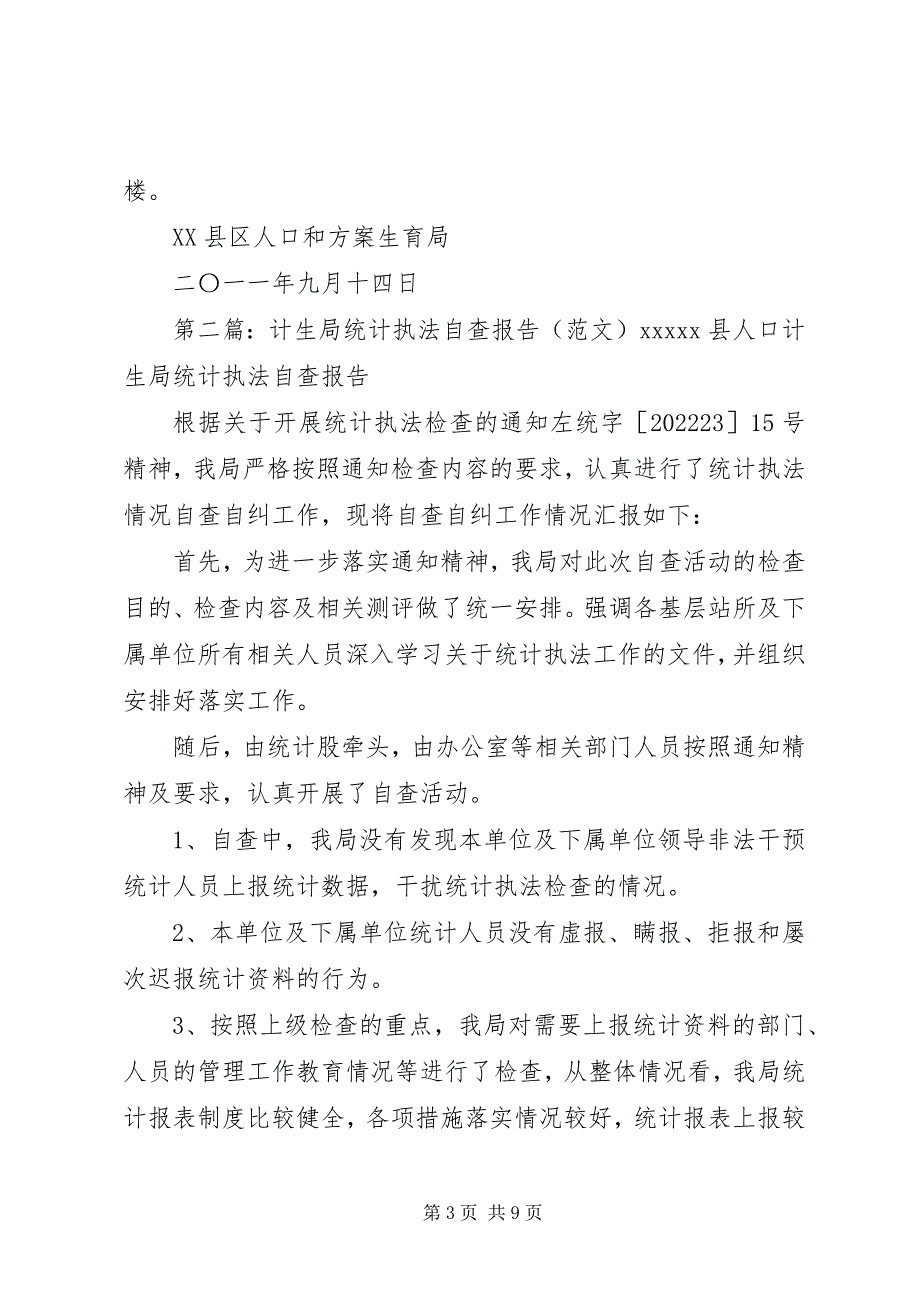 楼。

XX 县区人口和方案生育局

二〇一一年九月十四日

第二篇：计生局统计执法自查报告（范文）xxxxx 县人口计生局统计执法自查报告

根据关于开展统计执法检查的通知左统字［202223］15 号精神，我局严格按照通知检查内容的要求，认真进行了统计执法情况自查自纠工作，现将自查自纠工作情况汇报如下：

首先，为进一步落实通知精神，我局对此次自查活动的检查目的、检查内容及相关测评做了统一安排。强调各基层站所及下属单位所有相关人员深入学习关于统计执法工作的文件，并组织安排好落实工作。

随后，由统计股牵头，由办公室等相关部门人员按照通知精神及要求，认真开展了自查活动。

1、自查中，我局没有发现本单位及下属单位领导非法干预统计人员上报统计数据，干扰统计执法检查的情况。

2、本单位及下属单位统计人员没有虚报、瞒报、拒报和屡次迟报统计资料的行为。

3、按照上级检查的重点，我局对需要上报统计资料的部门、人员的管理工作教育情况等进行了检查，从整体情况看，我局统计报表制度比较健全，各项措施落实情况较好，统计报表上报较

第 3 页 共 9 页